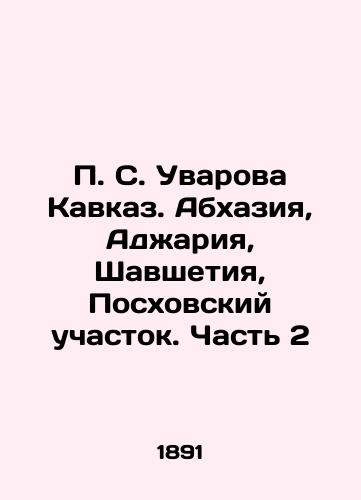 П. С. Уварова Кавказ. Абхазия, Аджария, Шавшетия, Посховский участок. Часть 2

1891